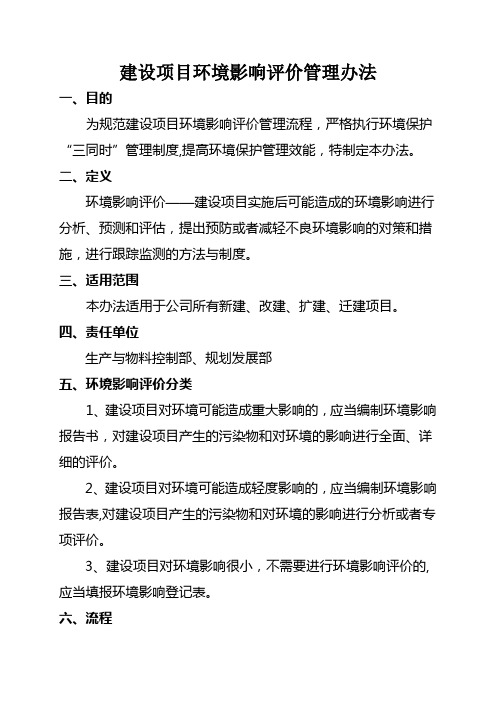 建设项目环境影响评价管理办法

一、目的

为规范建设项目环境影响评价管理流程，严格执行环境保护“三同时”管理制度,提高环境保护管理效能，特制定本办法。

二、定义

环境影响评价——建设项目实施后可能造成的环境影响进行分析、预测和评估，提出预防或者减轻不良环境影响的对策和措施，进行跟踪监测的方法与制度。

三、适用范围

本办法适用于公司所有新建、改建、扩建、迁建项目。

四、责任单位

生产与物料控制部、规划发展部

五、环境影响评价分类

1、建设项目对环境可能造成重大影响的，应当编制环境影响报告书，对建设项目产生的污染物和对环境的影响进行全面、详细的评价。

2、建设项目对环境可能造成轻度影响的，应当编制环境影响报告表,对建设项目产生的污染物和对环境的影响进行分析或者专项评价。

3、建设项目对环境影响很小，不需要进行环境影响评价的,应当填报环境影响登记表。

六、流程